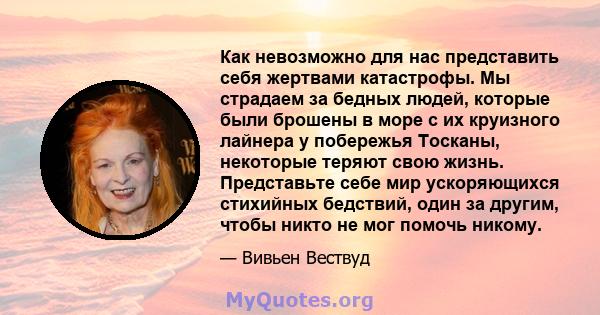 Как невозможно для нас представить себя жертвами катастрофы. Мы страдаем за бедных людей, которые были брошены в море с их круизного лайнера у побережья Тосканы, некоторые теряют свою жизнь. Представьте себе мир ускоряющихся стихийных бедствий, один за другим, чтобы никто не мог помочь никому.

— Вивьен Вествуд

MyQuotes.org